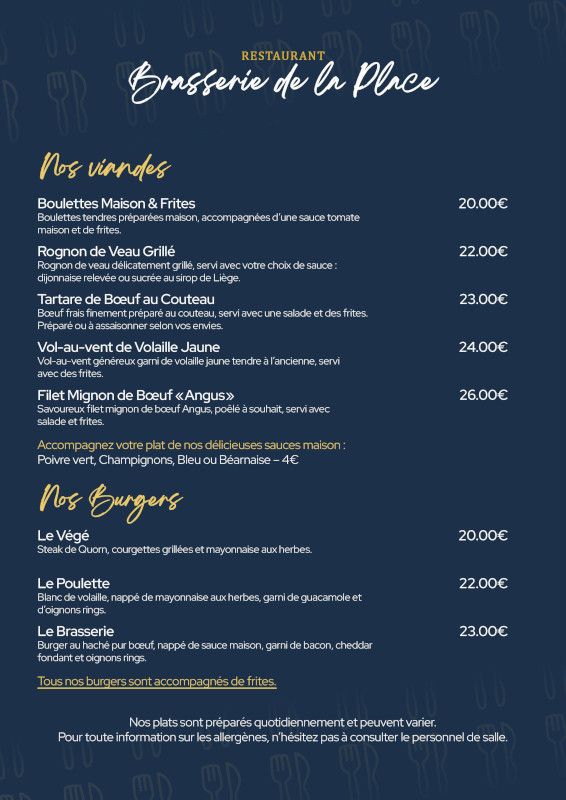 RESTAURANT
Brasserie de la Place

Nos viandes

Boulettes Maison & Frites
20.00€
Boulettes tendres préparées maison, accompagnées d'une sauce tomate maison et de frites.

Rognon de Veau Grillé
22.00€
Rognon de veau délicatement grillé, servi avec votre choix de sauce : dijonnaise relevée ou sucrée au sirop de Liège.

Tartare de Bœuf au Couteau
23.00€
Bœuf frais finement préparé au couteau, servi avec une salade et des frites. Préparé ou à assaisonner selon vos envies.

Vol-au-vent de Volaille Jaune
24.00€
Vol-au-vent généreux garni de volaille jaune tendre à l'ancienne, servi avec des frites.

Filet Mignon de Bœuf «Angus»
26.00€
Savoureux filet mignon de bœuf Angus, poêlé à souhait, servi avec salade et frites.

Accompagnez votre plat de nos délicieuses sauces maison :
Poivre vert, Champignons, Bleu ou Béarnaise – 4€

Nos Burgers

Le Végé
20.00€
Steak de Quorn, courgettes grillées et mayonnaise aux herbes.

Le Poulette
22.00€
Blanc de volaille, nappé de mayonnaise aux herbes, garni de guacamole et d'oignons rings.

Le Brasserie
23.00€
Burger au haché pur bœuf, nappé de sauce maison, garni de bacon, cheddar fondant et oignons rings.

Tous nos burgers sont accompagnés de frites.

Nos plats sont préparés quotidiennement et peuvent varier.
Pour toute information sur les allergènes, n'hésitez pas à consulter le personnel de salle.